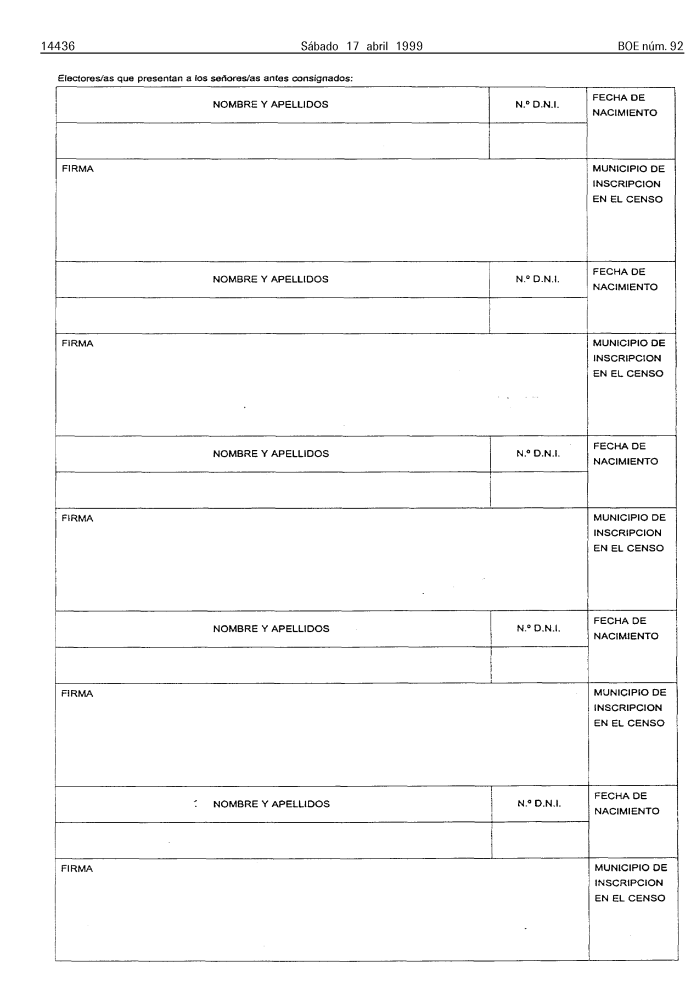 14436 Sábado 17 abril 1999 BOE núm. 92

Electores/as que presentan a los señores/as antes consignados:

| NOMBRE Y APELLIDOS | N.º D.N.I. | FECHA DE NACIMIENTO |
|---|---|---|
| | | |
| FIRMA | | MUNICIPIO DE INSCRIPCION EN EL CENSO |
| NOMBRE Y APELLIDOS | N.º D.N.I. | FECHA DE NACIMIENTO |
| | | |
| FIRMA | | MUNICIPIO DE INSCRIPCION EN EL CENSO |
| NOMBRE Y APELLIDOS | N.º D.N.I. | FECHA DE NACIMIENTO |
| | | |
| FIRMA | | MUNICIPIO DE INSCRIPCION EN EL CENSO |
| NOMBRE Y APELLIDOS | N.º D.N.I. | FECHA DE NACIMIENTO |
| | | |
| FIRMA | | MUNICIPIO DE INSCRIPCION EN EL CENSO |
| NOMBRE Y APELLIDOS | N.º D.N.I. | FECHA DE NACIMIENTO |
| | | |
| FIRMA | | MUNICIPIO DE INSCRIPCION EN EL CENSO |